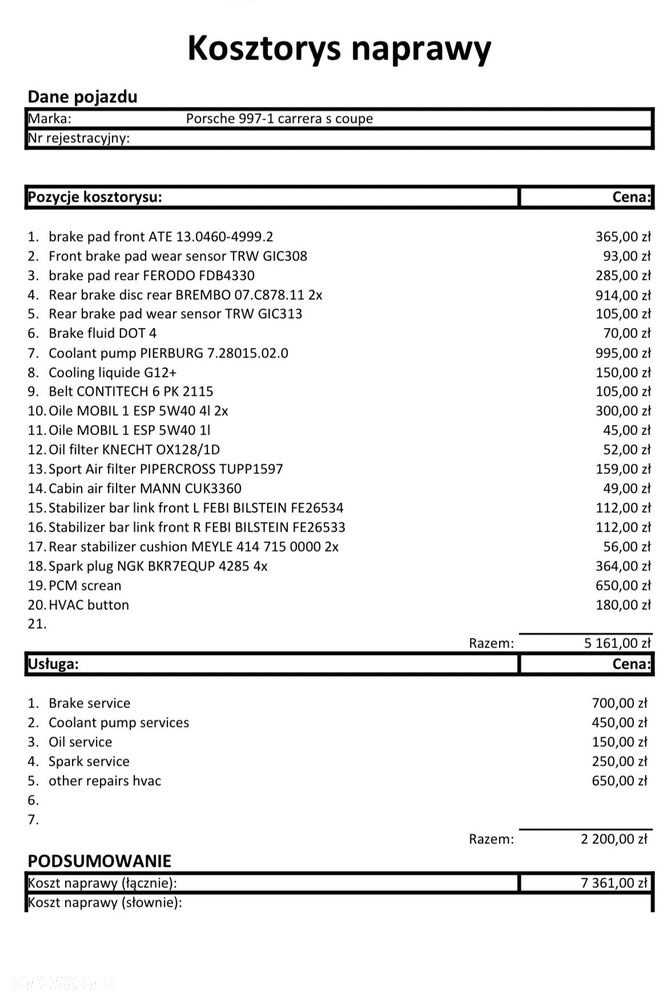 Kosztorys naprawy

Dane pojazdu

| Marka: | Porsche 997-1 carrera s coupe |
|---|---|
| Nr rejestracyjny: | |

| Pozycje kosztorysu: | Cena: |
|---|---|
| 1. brake pad front ATE 13.0460-4999.2 | 365,00 zł |
| 2. Front brake pad wear sensor TRW GIC308 | 93,00 zł |
| 3. brake pad rear FERODO FDB4330 | 285,00 zł |
| 4. Rear brake disc rear BREMBO 07.C878.11 2x | 914,00 zł |
| 5. Rear brake pad wear sensor TRW GIC313 | 105,00 zł |
| 6. Brake fluid DOT 4 | 70,00 zł |
| 7. Coolant pump PIERBURG 7.28015.02.0 | 995,00 zł |
| 8. Cooling liquide G12+ | 150,00 zł |
| 9. Belt CONTITECH 6 PK 2115 | 105,00 zł |
| 10. Oile MOBIL 1 ESP 5W40 4l 2x | 300,00 zł |
| 11. Oile MOBIL 1 ESP 5W40 1l | 45,00 zł |
| 12. Oil filter KNECHT OX128/1D | 52,00 zł |
| 13. Sport Air filter PIPERCROSS TUPP1597 | 159,00 zł |
| 14. Cabin air filter MANN CUK3360 | 49,00 zł |
| 15. Stabilizer bar link front L FEBI BILSTEIN FE26534 | 112,00 zł |
| 16. Stabilizer bar link front R FEBI BILSTEIN FE26533 | 112,00 zł |
| 17. Rear stabilizer cushion MEYLE 414 715 0000 2x | 56,00 zł |
| 18. Spark plug NGK BKR7EQUP 4285 4x | 364,00 zł |
| 19. PCM screan | 650,00 zł |
| 20. HVAC button | 180,00 zł |
| 21. | |
| Razem: | 5 161,00 zł |

| Usługa: | Cena: |
|---|---|
| 1. Brake service | 700,00 zł |
| 2. Coolant pump services | 450,00 zł |
| 3. Oil service | 150,00 zł |
| 4. Spark service | 250,00 zł |
| 5. other repairs hvac | 650,00 zł |
| 6. | |
| 7. | |
| Razem: | 2 200,00 zł |

PODSUMOWANIE

| Koszt naprawy (łącznie): | 7 361,00 zł |
|---|---|
| Koszt naprawy (słownie): | |